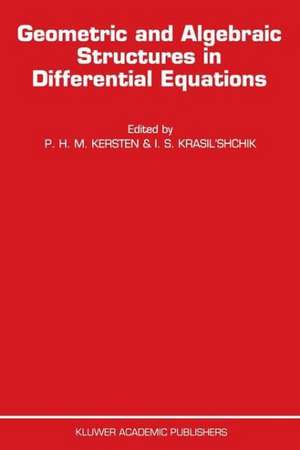 Geometric and Algebraic Structures in Differential Equations

Edited by
P. H. M. KERSTEN & I. S. KRASIL'SHCHIK

KLUWER ACADEMIC PUBLISHERS